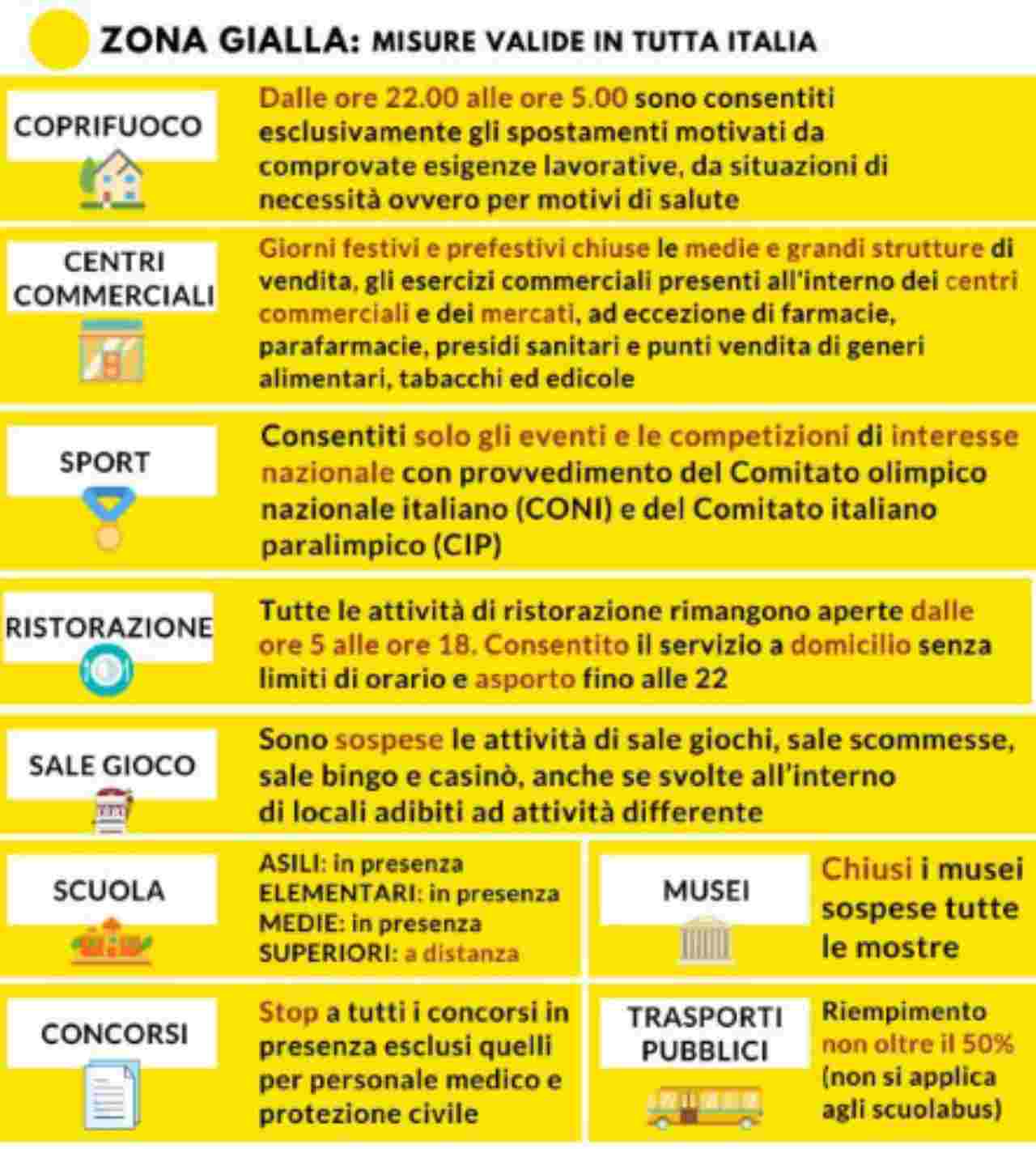 ZONA GIALLA: MISURE VALIDE IN TUTTA ITALIA

COPRIFUOCO

Dalle ore 22.00 alle ore 5.00 sono consentiti esclusivamente gli spostamenti motivati da comprovate esigenze lavorative, da situazioni di necessità ovvero per motivi di salute

CENTRI COMMERCIALI

Giorni festivi e prefestivi chiuse le medie e grandi strutture di vendita, gli esercizi commerciali presenti all'interno dei centri commerciali e dei mercati, ad eccezione di farmacie, parafarmacie, presidi sanitari e punti vendita di generi alimentari, tabacchi ed edicole

SPORT

Consentiti solo gli eventi e le competizioni di interesse nazionale con provvedimento del Comitato olimpico nazionale italiano (CONI) e del Comitato italiano paralimpico (CIP)

RISTORAZIONE

Tutte le attività di ristorazione rimangono aperte dalle ore 5 alle ore 18. Consentito il servizio a domicilio senza limiti di orario e asporto fino alle 22

SALE GIOCO

Sono sospese le attività di sale giochi, sale scommesse, sale bingo e casinò, anche se svolte all'interno di locali adibiti ad attività differente

SCUOLA

ASILI: in presenza
ELEMENTARI: in presenza
MEDIE: in presenza
SUPERIORI: a distanza

MUSEI

Chiusi i musei sospese tutte le mostre

CONCORSI

Stop a tutti i concorsi in presenza esclusi quelli per personale medico e protezione civile

TRASPORTI PUBBLICI

Riempimento non oltre il 50% (non si applica agli scuolabus)